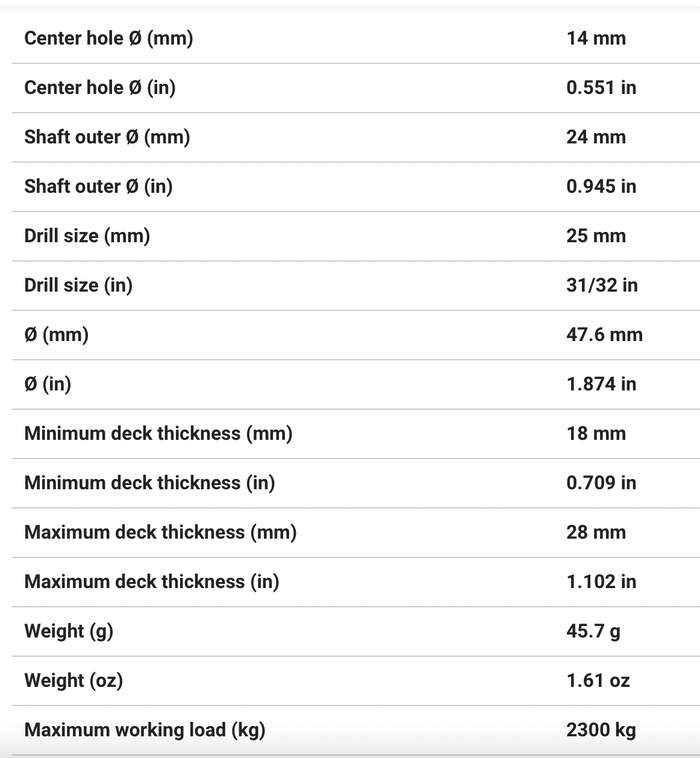 | | |
|---|---|
| Center hole Ø (mm) | 14 mm |
| Center hole Ø (in) | 0.551 in |
| Shaft outer Ø (mm) | 24 mm |
| Shaft outer Ø (in) | 0.945 in |
| Drill size (mm) | 25 mm |
| Drill size (in) | 31/32 in |
| Ø (mm) | 47.6 mm |
| Ø (in) | 1.874 in |
| Minimum deck thickness (mm) | 18 mm |
| Minimum deck thickness (in) | 0.709 in |
| Maximum deck thickness (mm) | 28 mm |
| Maximum deck thickness (in) | 1.102 in |
| Weight (g) | 45.7 g |
| Weight (oz) | 1.61 oz |
| Maximum working load (kg) | 2300 kg |